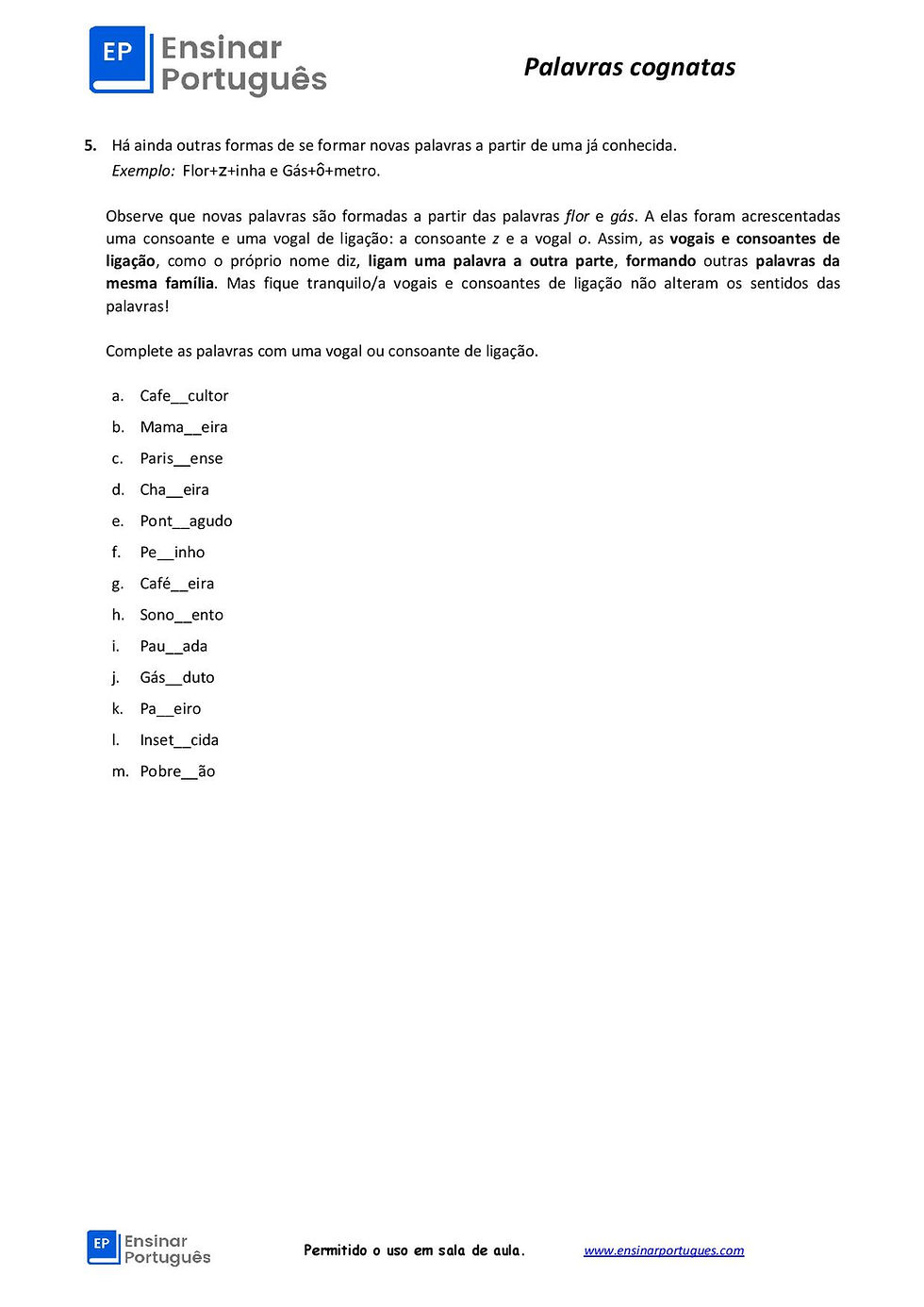 EP Ensinar Português

Palavras cognatas

5. Há ainda outras formas de se formar novas palavras a partir de uma já conhecida.
Exemplo: Flor+z+inha e Gás+ô+metro.

Observe que novas palavras são formadas a partir das palavras flor e gás. A elas foram acrescentadas uma consoante e uma vogal de ligação: a consoante z e a vogal o. Assim, as vogais e consoantes de ligação, como o próprio nome diz, ligam uma palavra a outra parte, formando outras palavras da mesma família. Mas fique tranquilo/a vogais e consoantes de ligação não alteram os sentidos das palavras!

Complete as palavras com uma vogal ou consoante de ligação.

a. Cafe____cultor
b. Mama____eira
c. Paris____ense
d. Cha____eira
e. Pont____agudo
f. Pe____inho
g. Café____eira
h. Sono____ento
i. Pau____ada
j. Gás____duto
k. Pa____eiro
l. Inset____cida
m. Pobre____ão

EP Ensinar Português

Permitido o uso em sala de aula.

www.ensinarportugues.com